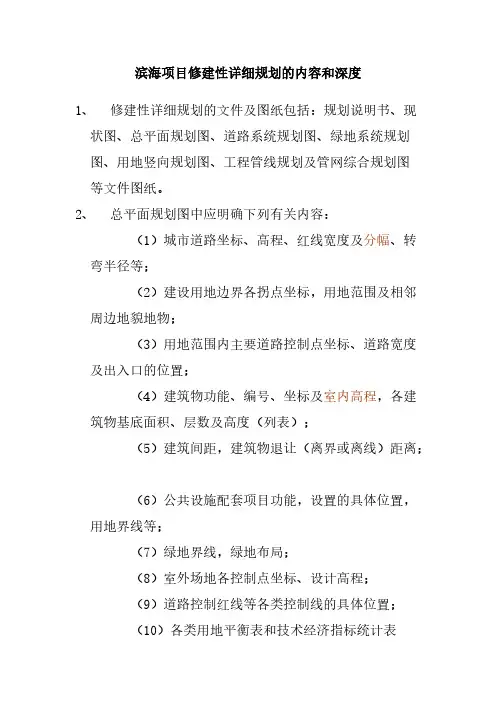 滨海项目修建性详细规划的内容和深度

1、　修建性详细规划的文件及图纸包括：规划说明书、现状图、总平面规划图、道路系统规划图、绿地系统规划图、用地竖向规划图、工程管线规划及管网综合规划图等文件图纸。

2、　总平面规划图中应明确下列有关内容：

（1）城市道路坐标、高程、红线宽度及分幅、转弯半径等；

（2）建设用地边界各拐点坐标，用地范围及相邻周边地貌地物；

（3）用地范围内主要道路控制点坐标、道路宽度及出入口的位置；

（4）建筑物功能、编号、坐标及室内高程，各建筑物基底面积、层数及高度（列表）；

（5）建筑间距，建筑物退让（离界或离线）距离；

（6）公共设施配套项目功能，设置的具体位置，用地界线等；

（7）绿地界线，绿地布局；

（8）室外场地各控制点坐标、设计高程；

（9）道路控制红线等各类控制线的具体位置；

（10）各类用地平衡表和技术经济指标统计表